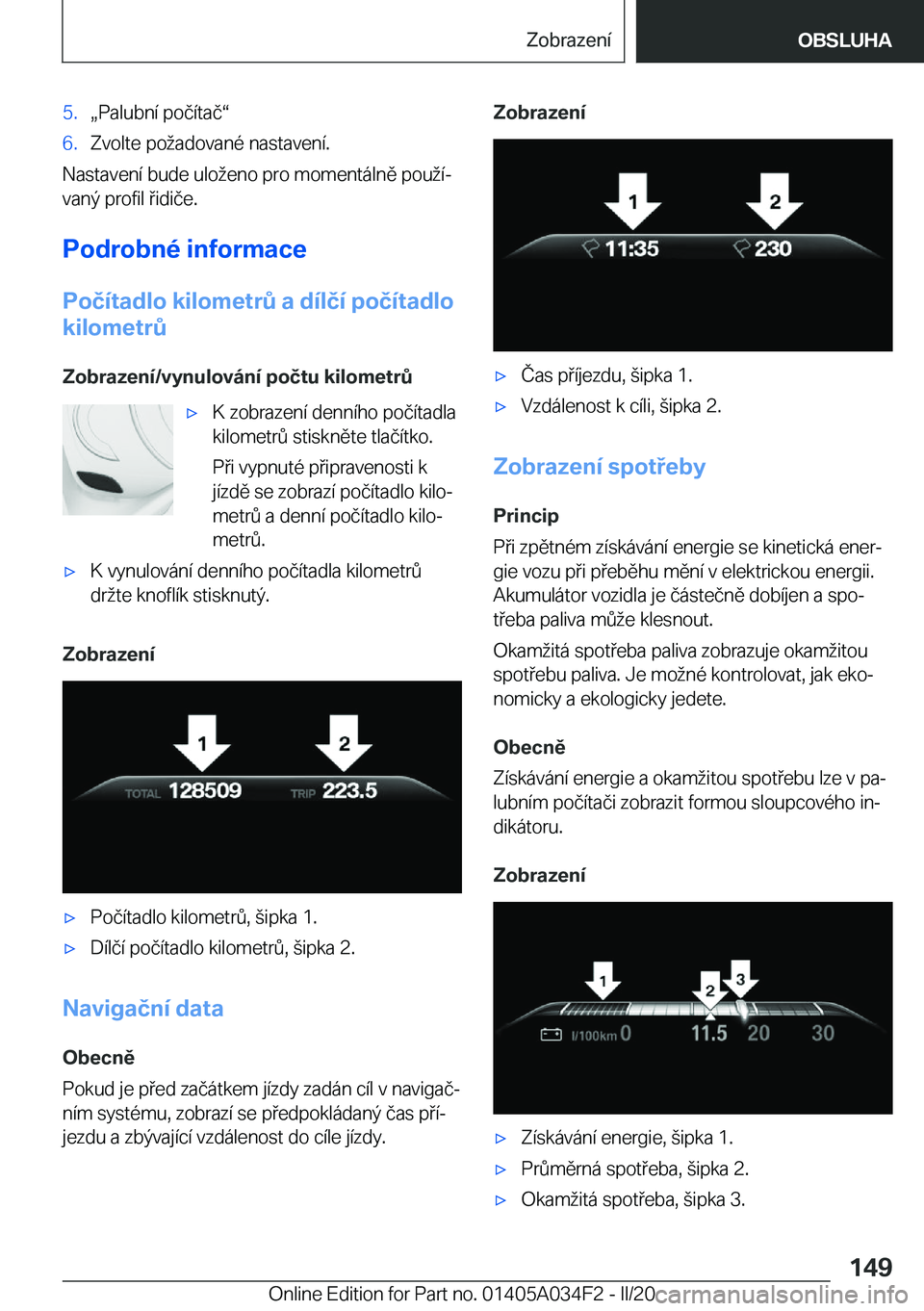 Zobrazení

OBSLUHA

5. „Palubní počítač“

6. Zvolte požadované nastavení.

Nastavení bude uloženo pro momentálně používaný profil řidiče.

Podrobné informace

Počítadlo kilometrů a dílčí počítadlo kilometrů

Zobrazení/vynulování počtu kilometrů

▷ K zobrazení denního počítadla kilometrů stiskněte tlačítko.

Při vypnuté připravenosti k jízdě se zobrazí počítadlo kilometrů a denní počítadlo kilometrů.

▷ K vynulování denního počítadla kilometrů držte knoflík stisknutý.

Zobrazení

1 2
TOTAL 128509 TRIP 223.5

▷ Počítadlo kilometrů, šipka 1.

▷ Dílčí počítadlo kilometrů, šipka 2.

Navigační data

Obecně

Pokud je před začátkem jízdy zadán cíl v navigačním systému, zobrazí se předpokládaný čas příjezdu a zbývající vzdálenost do cíle jízdy.

Zobrazení

1 2
11:35 230

▷ Čas příjezdu, šipka 1.

▷ Vzdálenost k cíli, šipka 2.

Zobrazení spotřeby

Princip

Při zpětném získávání energie se kinetická energie vozu při přeběhu mění v elektrickou energii. Akumulátor vozidla je částečně dobíjen a spotřeba paliva může klesnout.

Okamžitá spotřeba paliva zobrazuje okamžitou spotřebu paliva. Je možné kontrolovat, jak ekonomicky a ekologicky jedete.

Obecně

Získávání energie a okamžitou spotřebu lze v palubním počítači zobrazit formou sloupcového indikátoru.

Zobrazení

1 2 3
l/100km 0 11.5 20 30

▷ Získávání energie, šipka 1.

▷ Průměrná spotřeba, šipka 2.

▷ Okamžitá spotřeba, šipka 3.

149

Online Edition for Part no. 01405A034F2 - II/20 carmanualsonline.info